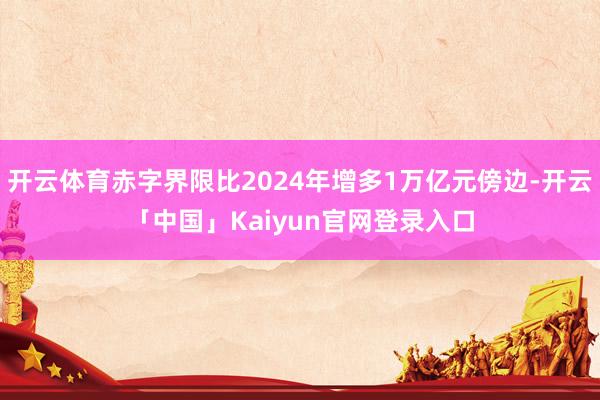 开云体育赤字界限比2024年增多1万亿元傍边-开云「中国」Kaiyun官网登录入口